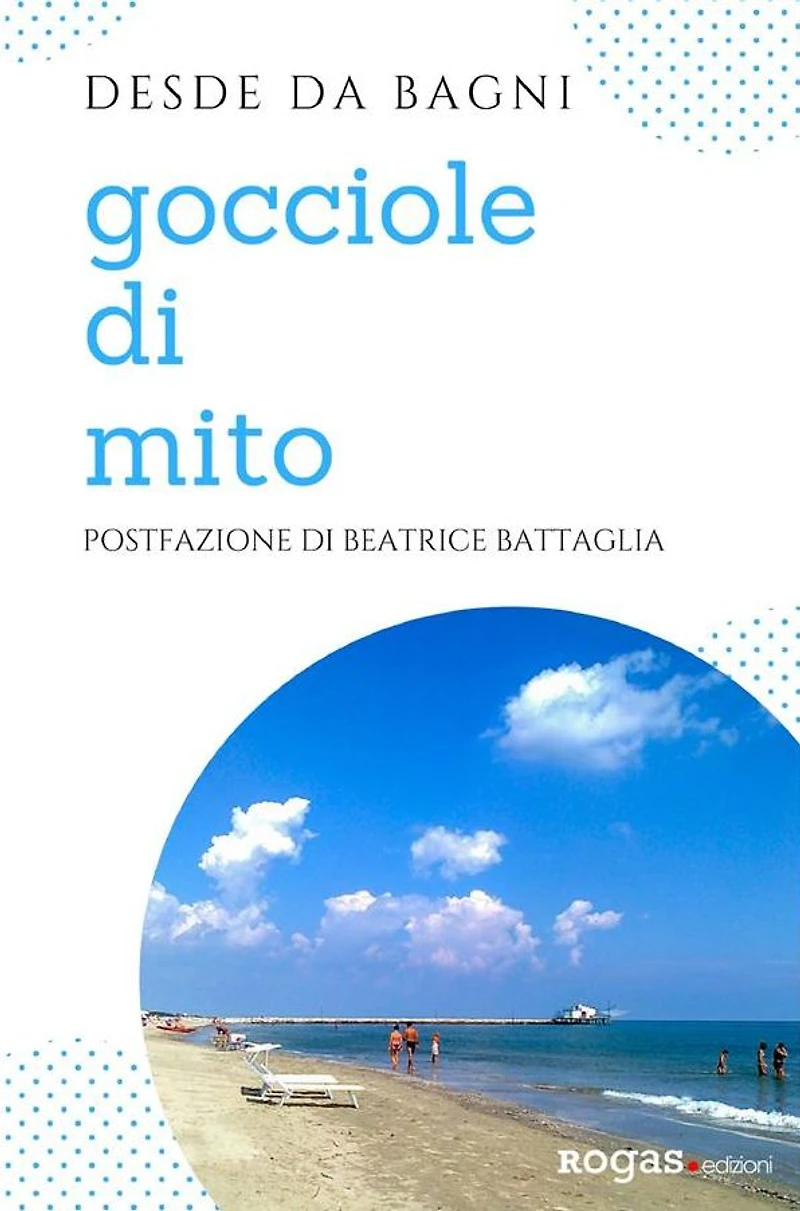 DESDE DA BAGNI

gocciole
di
mito

POSTFAZIONE DI BEATRICE BATTAGLIA

rogas.edizioni